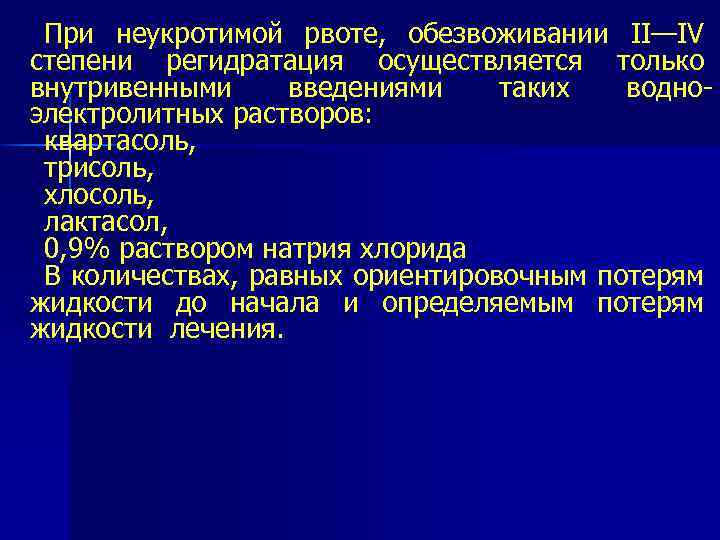 При неукротимой рвоте, обезвоживании II—IV степени регидратация осуществляется только внутривенными введениями таких водно-электролитных растворов:
квартасоль,
трисоль,
хлосоль,
лактасол,
0,9% раствором натрия хлорида
В количествах, равных ориентировочным потерям жидкости до начала и определяемым потерям жидкости лечения.